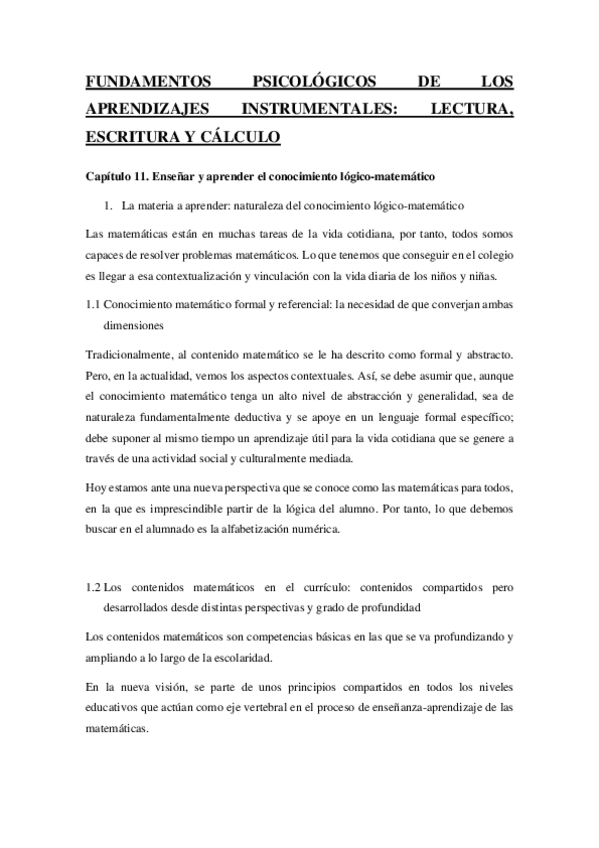 FUNDAMENTOS PSICOLÓGICOS DE LOS APRENDIZAJES INSTRUMENTALES: LECTURA, ESCRITURA Y CÁLCULO

Capítulo 11. Enseñar y aprender el conocimiento lógico-matemático

1. La materia a aprender: naturaleza del conocimiento lógico-matemático

Las matemáticas están en muchas tareas de la vida cotidiana, por tanto, todos somos capaces de resolver problemas matemáticos. Lo que tenemos que conseguir en el colegio es llegar a esa contextualización y vinculación con la vida diaria de los niños y niñas.

1.1 Conocimiento matemático formal y referencial: la necesidad de que converjan ambas dimensiones

Tradicionalmente, al contenido matemático se le ha descrito como formal y abstracto. Pero, en la actualidad, vemos los aspectos contextuales. Así, se debe asumir que, aunque el conocimiento matemático tenga un alto nivel de abstracción y generalidad, sea de naturaleza fundamentalmente deductiva y se apoye en un lenguaje formal específico; debe suponer al mismo tiempo un aprendizaje útil para la vida cotidiana que se genere a través de una actividad social y culturalmente mediada.

Hoy estamos ante una nueva perspectiva que se conoce como las matemáticas para todos, en la que es imprescindible partir de la lógica del alumno. Por tanto, lo que debemos buscar en el alumnado es la alfabetización numérica.

1.2 Los contenidos matemáticos en el currículo: contenidos compartidos pero desarrollados desde distintas perspectivas y grado de profundidad

Los contenidos matemáticos son competencias básicas en las que se va profundizando y ampliando a lo largo de la escolaridad.

En la nueva visión, se parte de unos principios compartidos en todos los niveles educativos que actúan como eje vertebral en el proceso de enseñanza-aprendizaje de las matemáticas.